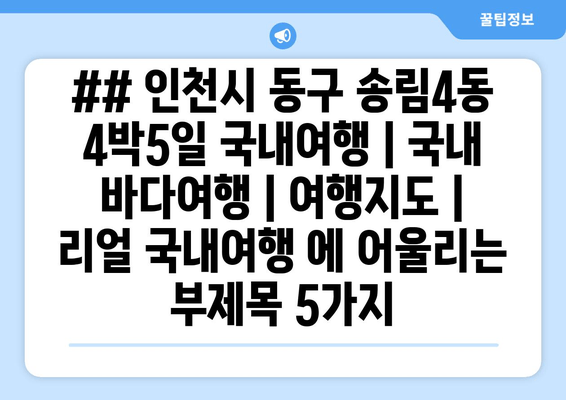 꿀팁정보

## 인천시 동구 송림4동 4박5일 국내여행 | 국내 바다여행 | 여행지도 | 리얼 국내여행 에 어울리는 부제목 5가지